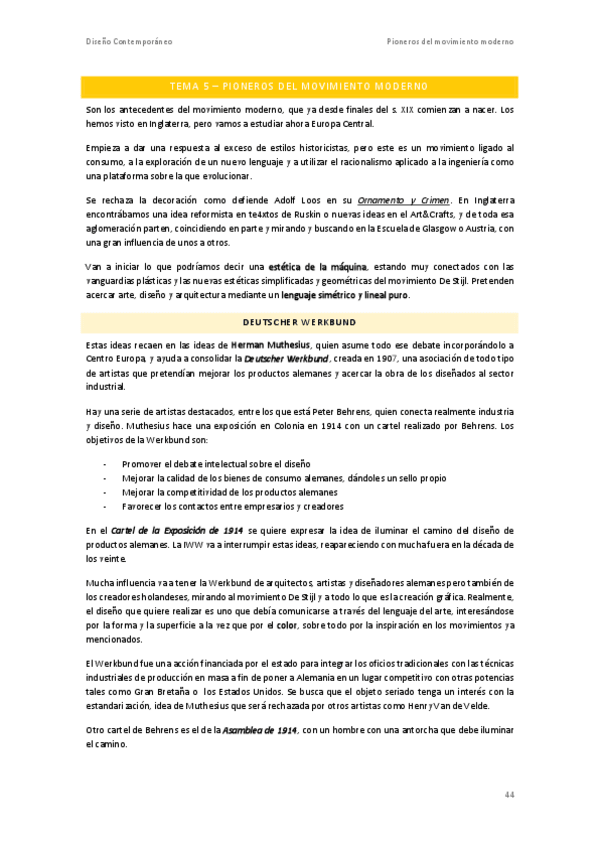 Diseño Contemporáneo

Pioneros del movimiento moderno

TEMA 5 – PIONEROS DEL MOVIMIENTO MODERNO

Son los antecedentes del movimiento moderno, que ya desde finales del s. XIX comienzan a nacer. Los hemos visto en Inglaterra, pero vamos a estudiar ahora Europa Central.

Empieza a dar una respuesta al exceso de estilos historicistas, pero este es un movimiento ligado al consumo, a la exploración de un nuevo lenguaje y a utilizar el racionalismo aplicado a la ingeniería como una plataforma sobre la que evolucionar.

Se rechaza la decoración como defiende Adolf Loos en su Ornamento y Crimen. En Inglaterra encontrábamos una idea reformista en te4xtos de Ruskin o nuevas ideas en el Art&Crafts, y de toda esa aglomeración parten, coincidiendo en parte y mirando y buscando en la Escuela de Glasgow o Austria, con una gran influencia de unos a otros.

Van a iniciar lo que podríamos decir una estética de la máquina, estando muy conectados con las vanguardias plásticas y las nuevas estéticas simplificadas y geométricas del movimiento De Stijl. Pretenden acercar arte, diseño y arquitectura mediante un lenguaje simétrico y lineal puro.

DEUTSCHER WERKBUND

Estas ideas recaen en las ideas de Herman Muthesius, quien asume todo ese debate incorporándolo a Centro Europa, y ayuda a consolidar la Deutscher Werkbund, creada en 1907, una asociación de todo tipo de artistas que pretendían mejorar los productos alemanes y acercar la obra de los diseñados al sector industrial.

Hay una serie de artistas destacados, entre los que está Peter Behrens, quien conecta realmente industria y diseño. Muthesius hace una exposición en Colonia en 1914 con un cartel realizado por Behrens. Los objetivos de la Werkbund son:

- Promover el debate intelectual sobre el diseño
- Mejorar la calidad de los bienes de consumo alemanes, dándoles un sello propio
- Mejorar la competitividad de los productos alemanes
- Favorecer los contactos entre empresarios y creadores

En el Cartel de la Exposición de 1914 se quiere expresar la idea de iluminar el camino del diseño de productos alemanes. La IWW va a interrumpir estas ideas, reapareciendo con mucha fuera en la década de los veinte.

Mucha influencia va a tener la Werkbund de arquitectos, artistas y diseñadores alemanes pero también de los creadores holandeses, mirando al movimiento De Stijl y a todo lo que es la creación gráfica. Realmente, el diseño que quiere realizar es uno que debía comunicarse a través del lenguaje del arte, interesándose por la forma y la superficie a la vez que por el color, sobre todo por la inspiración en los movimientos ya mencionados.

El Werkbund fue una acción financiada por el estado para integrar los oficios tradicionales con las técnicas industriales de producción en masa a fin de poner a Alemania en un lugar competitivo con otras potencias tales como Gran Bretaña o los Estados Unidos. Se busca que el objeto seriado tenga un interés con la estandarización, idea de Muthesius que será rechazada por otros artistas como Henry Van de Velde.

Otro cartel de Behrens es el de la Asamblea de 1914, con un hombre con una antorcha que debe iluminar el camino.

44